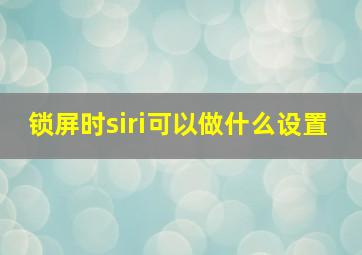 锁屏时siri可以做什么设置